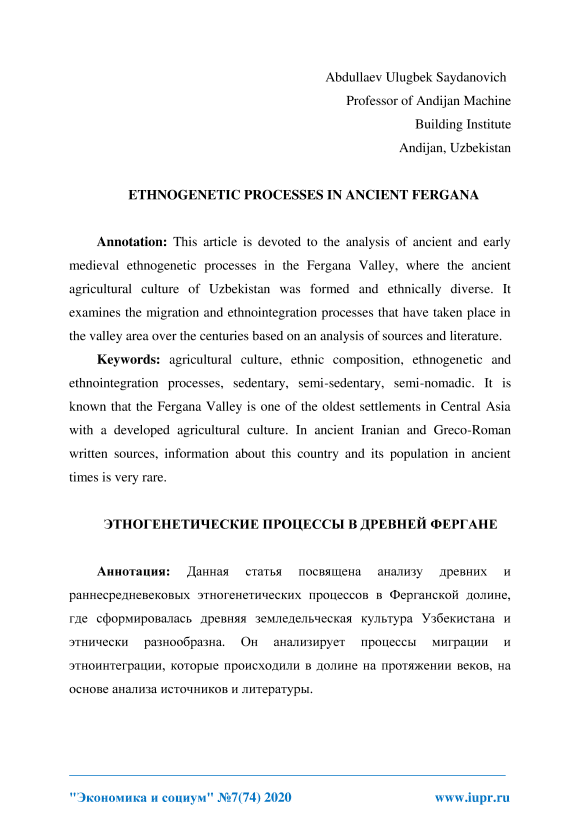 Abdullaev Ulugbek Saydanovich
Professor of Andijan Machine
Building Institute
Andijan, Uzbekistan

ETHNOGENETIC PROCESSES IN ANCIENT FERGANA

Annotation: This article is devoted to the analysis of ancient and early medieval ethnogenetic processes in the Fergana Valley, where the ancient agricultural culture of Uzbekistan was formed and ethnically diverse. It examines the migration and ethnointegration processes that have taken place in the valley area over the centuries based on an analysis of sources and literature.

Keywords: agricultural culture, ethnic composition, ethnogenetic and ethnointegration processes, sedentary, semi-sedentary, semi-nomadic. It is known that the Fergana Valley is one of the oldest settlements in Central Asia with a developed agricultural culture. In ancient Iranian and Greco-Roman written sources, information about this country and its population in ancient times is very rare.

ЭТНОГЕНЕТИЧЕСКИЕ ПРОЦЕССЫ В ДРЕВНЕЙ ФЕРГАНЕ

Аннотация: Данная статья посвящена анализу древних и раннесредневековых этногенетических процессов в Ферганской долине, где сформировалась древняя земледельческая культура Узбекистана и этнически разнообразна. Он анализирует процессы миграции и этноинтеграции, которые происходили в долине на протяжении веков, на основе анализа источников и литературы.

"Экономика и социум" №7(74) 2020 www.iupr.ru